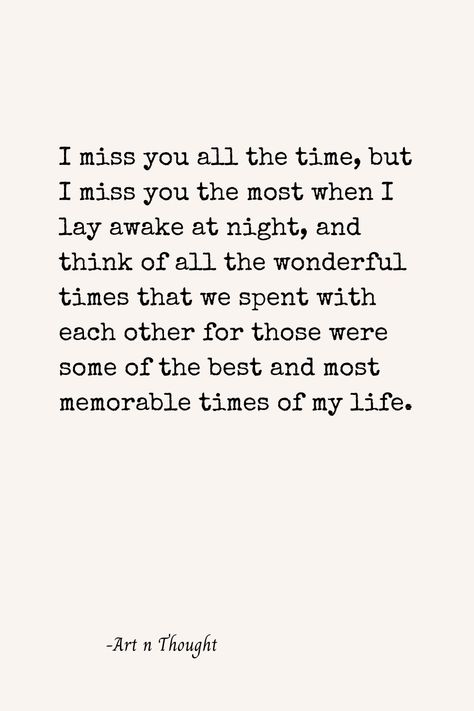 I miss you all the time, but I miss you the most when I lay awake at night, and think of all the wonderful times that we spent with each other for those were some of the best and most memorable times of my life.

-Art n Thought